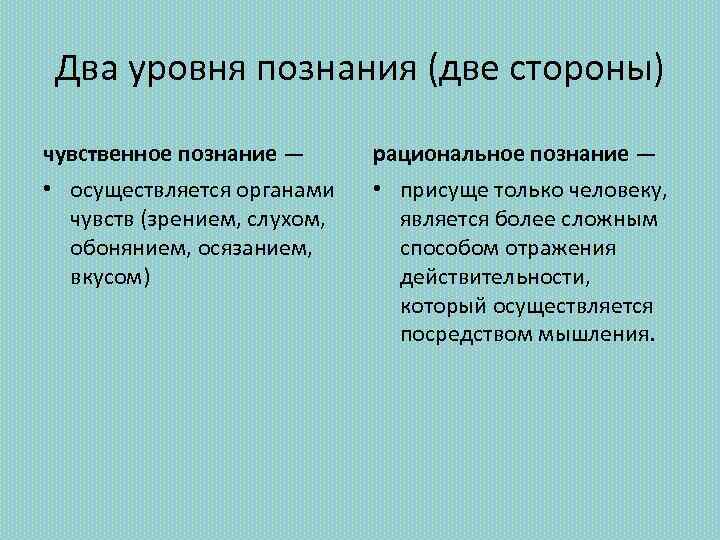 Два уровня познания (две стороны)

чувственное познание —

• осуществляется органами чувств (зрением, слухом, обонянием, осязанием, вкусом)

рациональное познание —

• присуще только человеку, является более сложным способом отражения действительности, который осуществляется посредством мышления.